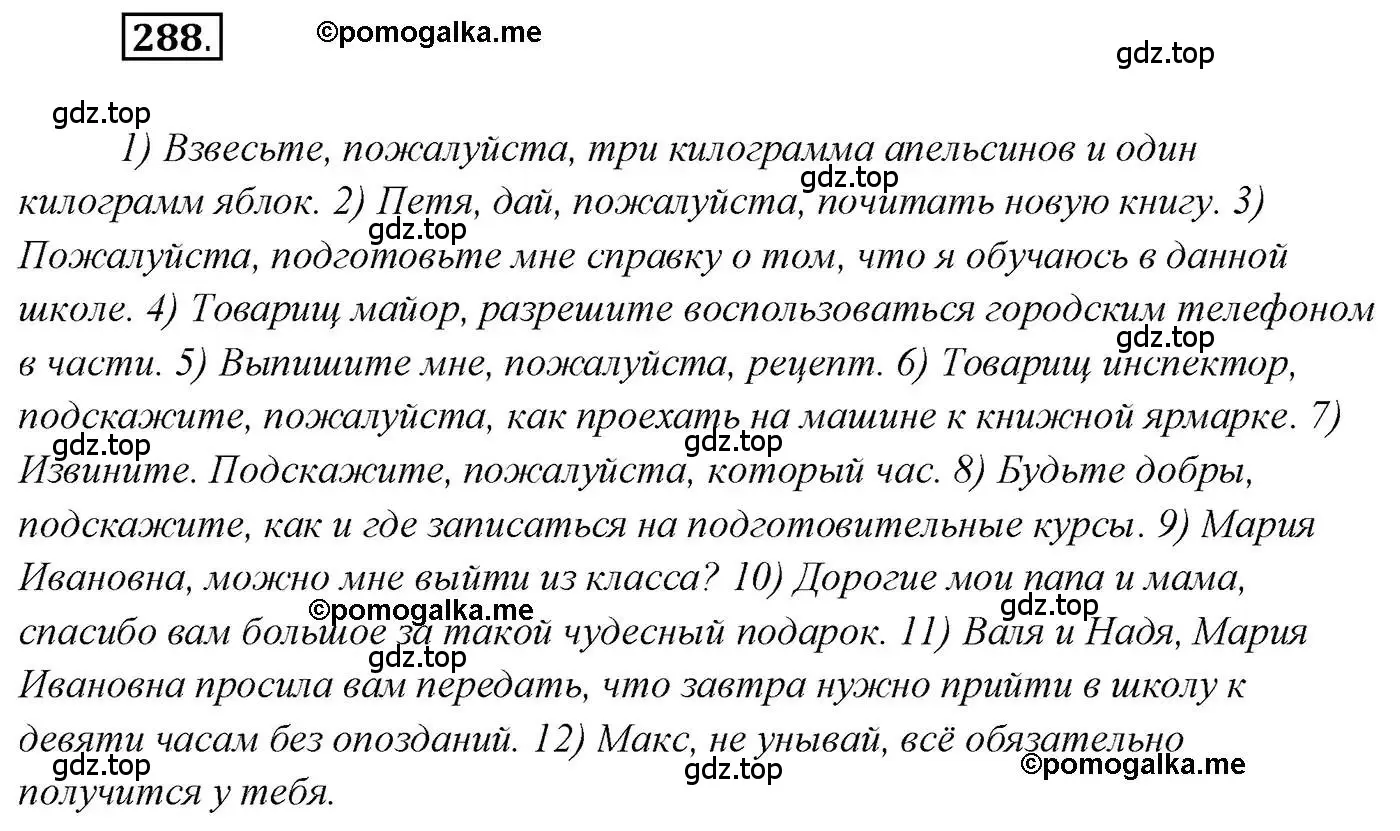 288. ©pomogalka.me gdz.top

gdz.top

1) Взвесьте, пожалуйста, три килограмма апельсинов и один килограмм яблок. 2) Петя, дай, пожалуйста, почитать новую книгу. 3) Пожалуйста, подготовьте мне справку о том, что я обучаюсь в данной школе. 4) Товарищ майор, разрешите воспользоваться городским телефоном в части. 5) Выпишите мне, пожалуйста, рецепт. 6) Товарищ инспектор, подскажите, пожалуйста, как проехать на машине к книжной ярмарке. 7) Извините. Подскажите, пожалуйста, который час. 8) Будьте добры, подскажите, как и где записаться на подготовительные курсы. 9) Мария Ивановна, можно мне выйти из класса? 10) Дорогие мои папа и мама, спасибо вам большое за такой чудесный подарок. 11) Валя и Надя, Мария Ивановна просила вам передать, что завтра нужно прийти в школу к девяти часам без опозданий. 12) Макс, не унывай, всё обязательно получится у тебя.

gdz.top gdz.top gdz.top gdz.top gdz.top ©pomogalka.me gdz.top gdz.top gdz.top gdz.top ©pomogalka.me